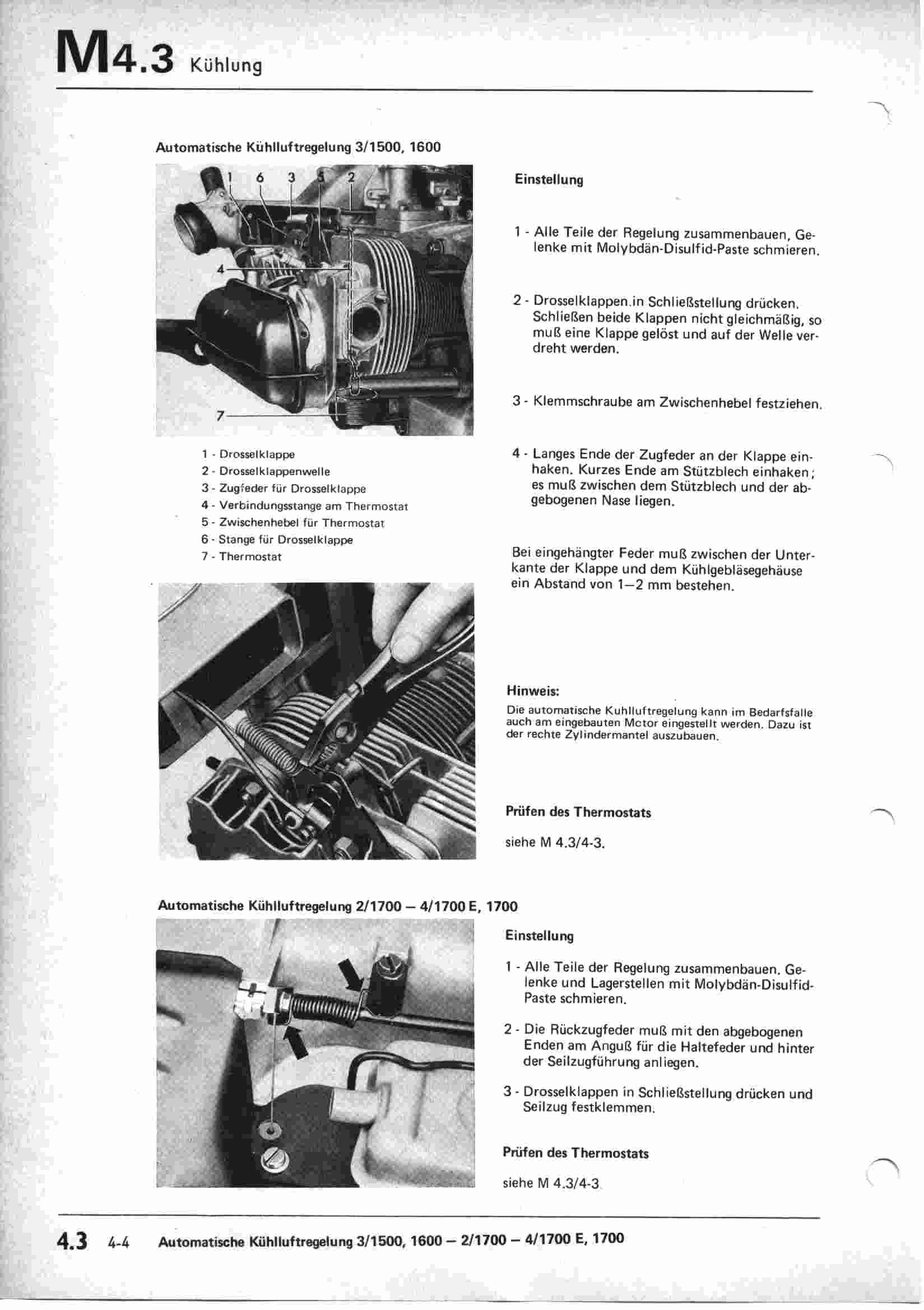 M4.3 Kühlung

Automatische Kühlluftregelung 3/1500, 1600

1 6 3 5 2

4

7

1 - Drosselklappe
2 - Drosselklappenwelle
3 - Zugfeder für Drosselklappe
4 - Verbindungsstange am Thermostat
5 - Zwischenhebel für Thermostat
6 - Stange für Drosselklappe
7 - Thermostat

Einstellung

1 - Alle Teile der Regelung zusammenbauen, Gelenke mit Molybdän-Disulfid-Paste schmieren.

2 - Drosselklappen.in Schließstellung drücken. Schließen beide Klappen nicht gleichmäßig, so muß eine Klappe gelöst und auf der Welle verdreht werden.

3 - Klemmschraube am Zwischenhebel festziehen.

4 - Langes Ende der Zugfeder an der Klappe einhaken. Kurzes Ende am Stützblech einhaken; es muß zwischen dem Stützblech und der abgebogenen Nase liegen.

Bei eingehängter Feder muß zwischen der Unterkante der Klappe und dem Kühlgebläsegehäuse ein Abstand von 1—2 mm bestehen.

Hinweis:
Die automatische Kuhlluftregelung kann im Bedarfsfalle auch am eingebauten Mctor eingestellt werden. Dazu ist der rechte Zylindermantel auszubauen.

Prüfen des Thermostats

siehe M 4.3/4-3.

Automatische Kühlluftregelung 2/1700 — 4/1700 E, 1700

Einstellung

1 - Alle Teile der Regelung zusammenbauen. Gelenke und Lagerstellen mit Molybdän-Disulfid-Paste schmieren.

2 - Die Rückzugfeder muß mit den abgebogenen Enden am Anguß für die Haltefeder und hinter der Seilzugführung anliegen.

3 - Drosselklappen in Schließstellung drücken und Seilzug festklemmen.

Prüfen des Thermostats

siehe M 4.3/4-3

4.3 4-4 Automatische Kühlluftregelung 3/1500, 1600 — 2/1700 — 4/1700 E, 1700